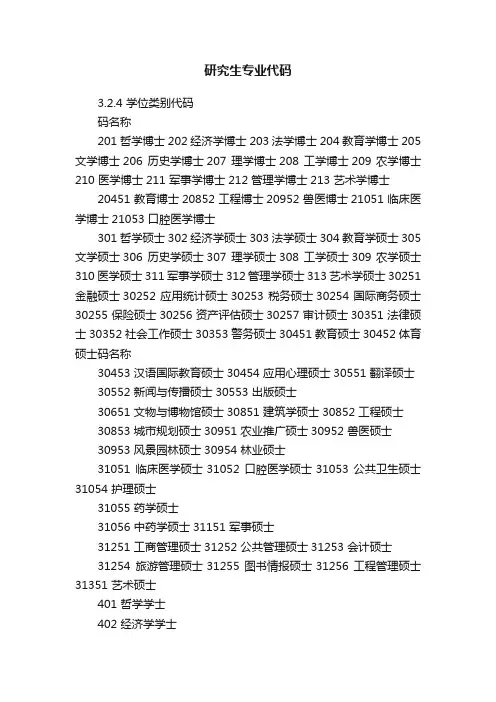 研究生专业代码

3.2.4 学位类别代码

码名称

201 哲学博士 202 经济学博士 203 法学博士 204 教育学博士 205 文学博士 206 历史学博士 207 理学博士 208 工学博士 209 农学博士 210 医学博士 211 军事学博士 212 管理学博士 213 艺术学博士

20451 教育博士 20852 工程博士 20952 兽医博士 21051 临床医学博士 21053 口腔医学博士

301 哲学硕士 302 经济学硕士 303 法学硕士 304 教育学硕士 305 文学硕士 306 历史学硕士 307 理学硕士 308 工学硕士 309 农学硕士 310 医学硕士 311 军事学硕士 312 管理学硕士 313 艺术学硕士 30251 金融硕士 30252 应用统计硕士 30253 税务硕士 30254 国际商务硕士 30255 保险硕士 30256 资产评估硕士 30257 审计硕士 30351 法律硕士 30352 社会工作硕士 30353 警务硕士 30451 教育硕士 30452 体育硕士码名称

30453 汉语国际教育硕士 30454 应用心理硕士 30551 翻译硕士

30552 新闻与传播硕士 30553 出版硕士

30651 文物与博物馆硕士 30851 建筑学硕士 30852 工程硕士

30853 城市规划硕士 30951 农业推广硕士 30952 兽医硕士

30953 风景园林硕士 30954 林业硕士

31051 临床医学硕士 31052 口腔医学硕士 31053 公共卫生硕士 31054 护理硕士

31055 药学硕士

31056 中药学硕士 31151 军事硕士

31251 工商管理硕士 31252 公共管理硕士 31253 会计硕士

31254 旅游管理硕士 31255 图书情报硕士 31256 工程管理硕士 31351 艺术硕士

401 哲学学士

402 经济学学士